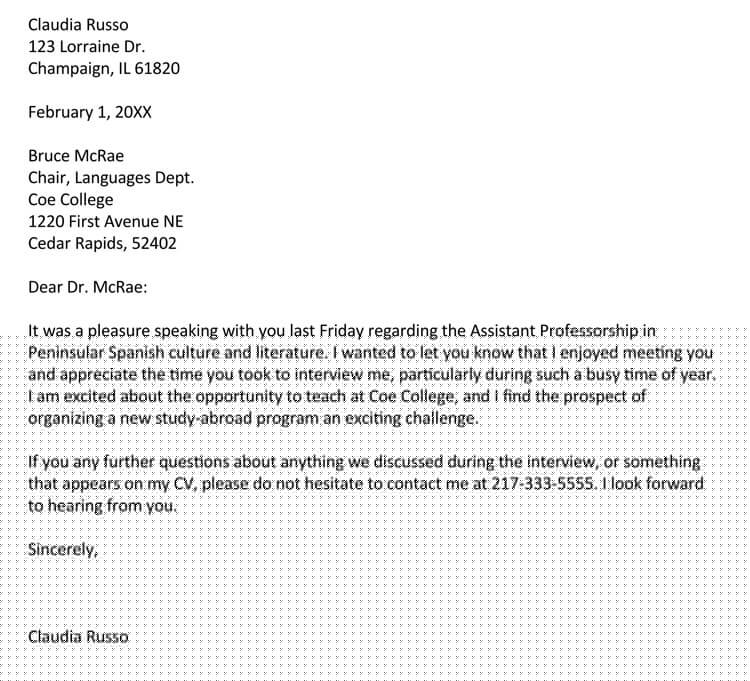 Claudia Russo
123 Lorraine Dr.
Champaign, IL 61820

February 1, 20XX

Bruce McRae
Chair, Languages Dept.
Coe College
1220 First Avenue NE
Cedar Rapids, 52402

Dear Dr. McRae:

It was a pleasure speaking with you last Friday regarding the Assistant Professorship in Peninsular Spanish culture and literature. I wanted to let you know that I enjoyed meeting you and appreciate the time you took to interview me, particularly during such a busy time of year. I am excited about the opportunity to teach at Coe College, and I find the prospect of organizing a new study-abroad program an exciting challenge.

If you any further questions about anything we discussed during the interview, or something that appears on my CV, please do not hesitate to contact me at 217-333-5555. I look forward to hearing from you.

Sincerely,

Claudia Russo